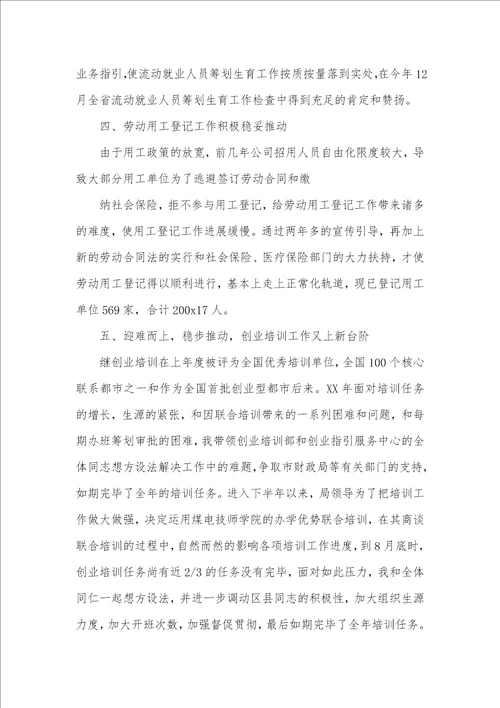 业务指引,使流动就业人员筹划生育工作按质按量落到实处,在今年12月全省流动就业人员筹划生育工作检查中得到充足的肯定和赞扬。

四、劳动用工登记工作积极稳妥推动

由于用工政策的放宽，前几年公司招用人员自由化限度较大，导致大部分用工单位为了逃避签订劳动合同和缴

纳社会保险，拒不参与用工登记，给劳动用工登记工作带来诸多的难度，使用工登记工作进展缓慢。通过两年多的宣传引导，再加上新的劳动合同法的实行和社会保险、医疗保险部门的大力扶持，才使劳动用工登记得以顺利进行，基本上走上正常化轨道，现已登记用工单位569家，合计200x17人。

五、迎难而上，稳步推动，创业培训工作又上新台阶

继创业培训在上年度被评为全国优秀培训单位，全国100个核心联系都市之一和作为全国首批创业型都市后来。XX年面对培训任务的增长，生源的紧张，和因联合培训带来的一系列困难和问题，和每期办班筹划审批的困难，我带领创业培训部和创业指引服务中心的全体同志想方设法解决工作中的难题，争取市财政局等有关部门的支持，如期完毕了全年的培训任务。进入下半年以来，局领导为了把培训工作做大做强，决定运用煤电技师学院的办学优势联合培训，在其商谈联合培训的过程中，自然而然的影响各项培训工作进度，到8月底时，创业培训任务尚有近2/3的任务没有完毕，面对如此压力，我和全体同仁一起想方设法，并进一步调动区县同志的积极性，加大组织生源力度，加大开班次数，加强督促贯彻，最后如期完毕了全年培训任务。